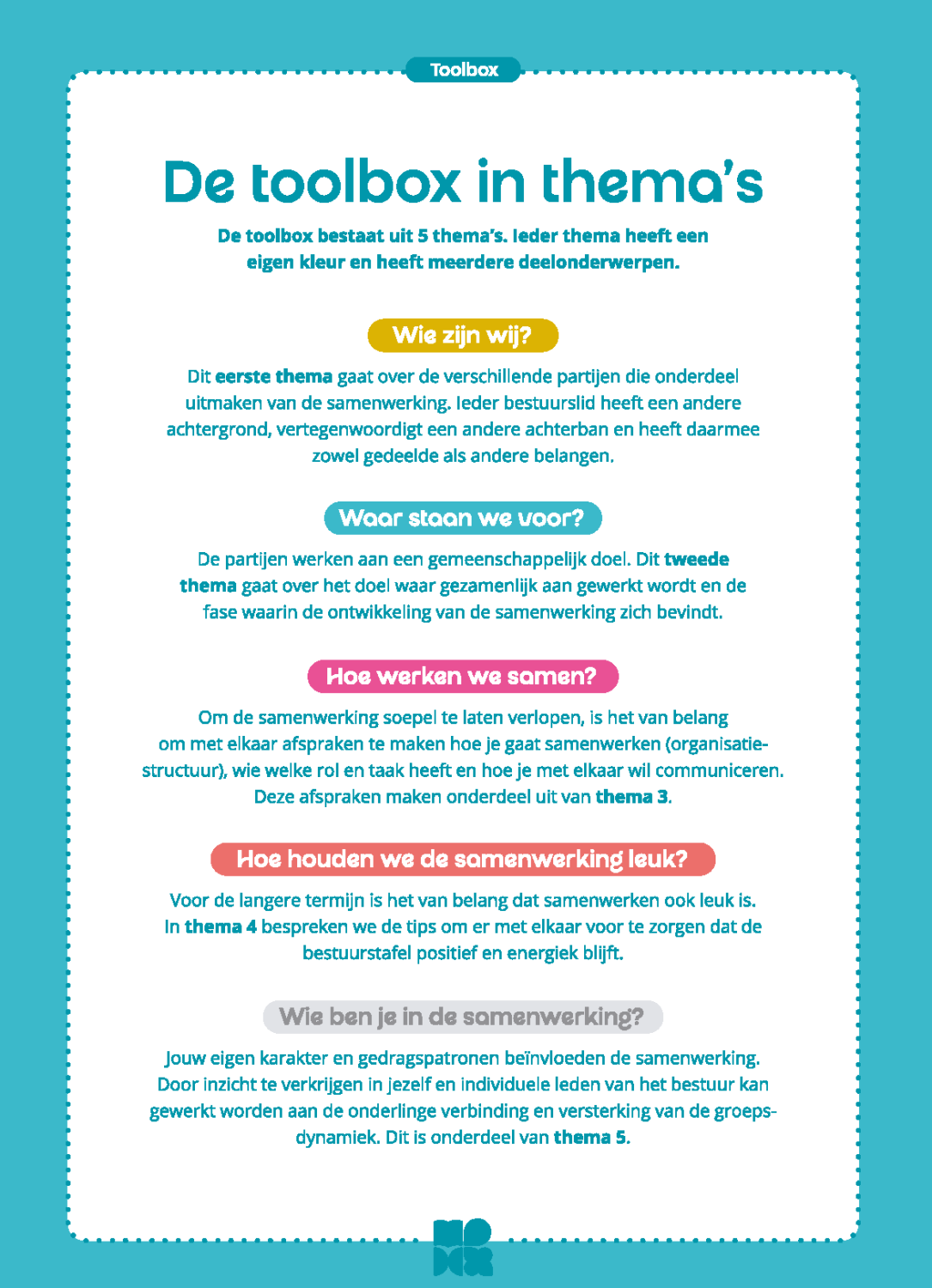 Toolbox

De toolbox in thema's

De toolbox bestaat uit 5 thema's. Ieder thema heeft een eigen kleur en heeft meerdere deelonderwerpen.

Wie zijn wij?

Dit eerste thema gaat over de verschillende partijen die onderdeel uitmaken van de samenwerking. Ieder bestuurslid heeft een andere achtergrond, vertegenwoordigt een andere achterban en heeft daarmee zowel gedeelde als andere belangen.

Waar staan we voor?

De partijen werken aan een gemeenschappelijk doel. Dit tweede thema gaat over het doel waar gezamenlijk aan gewerkt wordt en de fase waarin de ontwikkeling van de samenwerking zich bevindt.

Hoe werken we samen?

Om de samenwerking soepel te laten verlopen, is het van belang om met elkaar afspraken te maken hoe je gaat samenwerken (organisatiestructuur), wie welke rol en taak heeft en hoe je met elkaar wil communiceren. Deze afspraken maken onderdeel uit van thema 3.

Hoe houden we de samenwerking leuk?

Voor de langere termijn is het van belang dat samenwerken ook leuk is. In thema 4 bespreken we de tips om er met elkaar voor te zorgen dat de bestuurstafel positief en energiek blijft.

Wie ben je in de samenwerking?

Jouw eigen karakter en gedragspatronen beïnvloeden de samenwerking. Door inzicht te verkrijgen in jezelf en individuele leden van het bestuur kan gewerkt worden aan de onderlinge verbinding en versterking van de groepsdynamiek. Dit is onderdeel van thema 5.